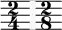 $\frac{2}{4}$ $\frac{2}{8}$